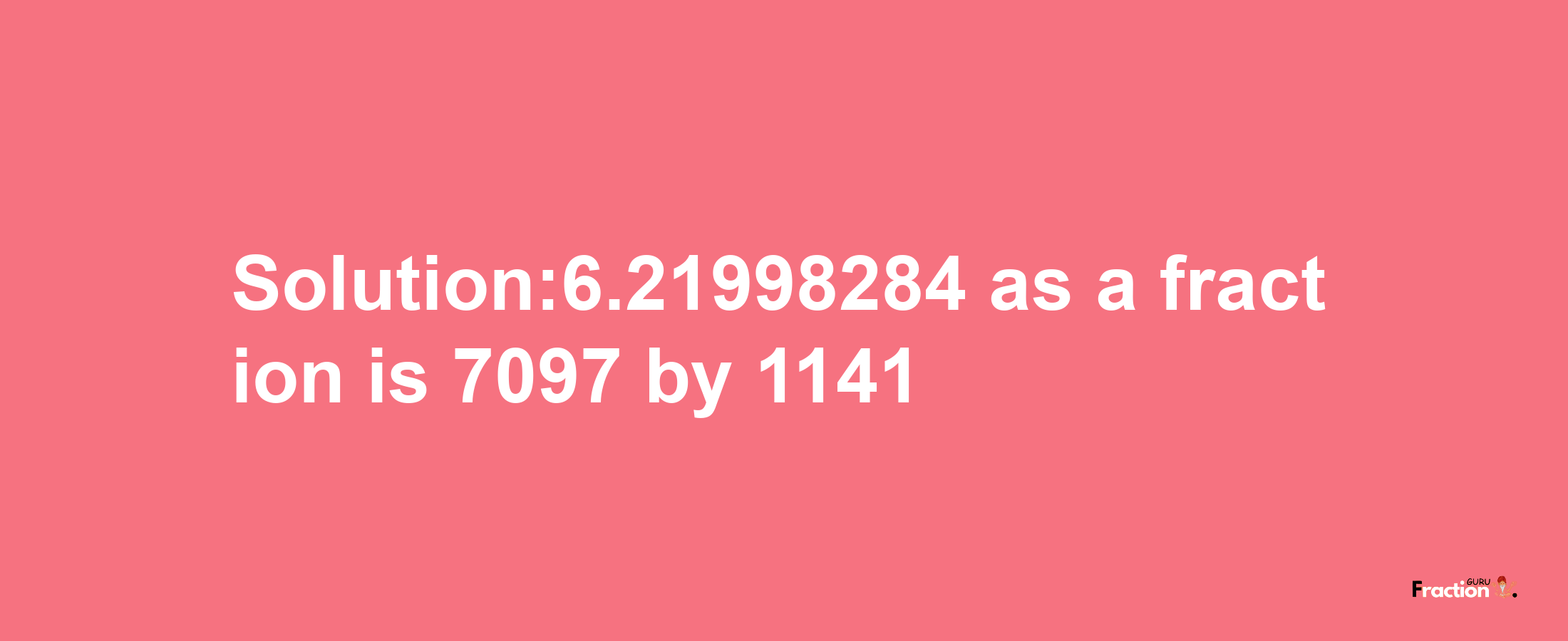 Solution:6.21998284 as a fraction is 7097 by 1141

Fraction GURU